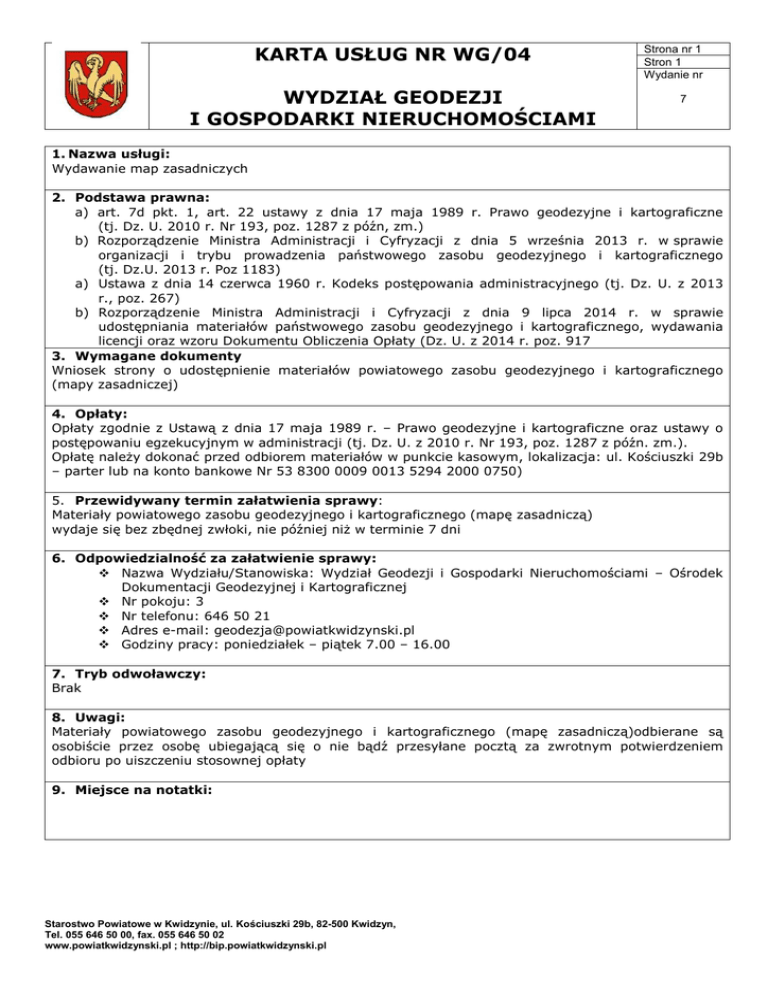 KARTA USŁUG NR WG/04

WYDZIAŁ GEODEZJI I GOSPODARKI NIERUCHOMOŚCIAMI

Strona nr 1
Stron 1
Wydanie nr
7

1. Nazwa usługi:
Wydawanie map zasadniczych

2. Podstawa prawna:
a) art. 7d pkt. 1, art. 22 ustawy z dnia 17 maja 1989 r. Prawo geodezyjne i kartograficzne (tj. Dz. U. 2010 r. Nr 193, poz. 1287 z późn, zm.)
b) Rozporządzenie Ministra Administracji i Cyfryzacji z dnia 5 września 2013 r. w sprawie organizacji i trybu prowadzenia państwowego zasobu geodezyjnego i kartograficznego (tj. Dz.U. 2013 r. Poz 1183)
a) Ustawa z dnia 14 czerwca 1960 r. Kodeks postępowania administracyjnego (tj. Dz. U. z 2013 r., poz. 267)
b) Rozporządzenie Ministra Administracji i Cyfryzacji z dnia 9 lipca 2014 r. w sprawie udostępniania materiałów państwowego zasobu geodezyjnego i kartograficznego, wydawania licencji oraz wzoru Dokumentu Obliczenia Opłaty (Dz. U. z 2014 r. poz. 917

3. Wymagane dokumenty
Wniosek strony o udostępnienie materiałów powiatowego zasobu geodezyjnego i kartograficznego (mapy zasadniczej)

4. Opłaty:
Opłaty zgodnie z Ustawą z dnia 17 maja 1989 r. – Prawo geodezyjne i kartograficzne oraz ustawy o postępowaniu egzekucyjnym w administracji (tj. Dz. U. z 2010 r. Nr 193, poz. 1287 z późn. zm.).
Opłatę należy dokonać przed odbiorem materiałów w punkcie kasowym, lokalizacja: ul. Kościuszki 29b – parter lub na konto bankowe Nr 53 8300 0009 0013 5294 2000 0750)

5. Przewidywany termin załatwienia sprawy:
Materiały powiatowego zasobu geodezyjnego i kartograficznego (mapę zasadniczą)
wydaje się bez zbędnej zwłoki, nie później niż w terminie 7 dni

6. Odpowiedzialność za załatwienie sprawy:
❖ Nazwa Wydziału/Stanowiska: Wydział Geodezji i Gospodarki Nieruchomościami – Ośrodek Dokumentacji Geodezyjnej i Kartograficznej
❖ Nr pokoju: 3
❖ Nr telefonu: 646 50 21
❖ Adres e-mail: geodezja@powiatkwidzynski.pl
❖ Godziny pracy: poniedziałek – piątek 7.00 – 16.00

7. Tryb odwoławczy:
Brak

8. Uwagi:
Materiały powiatowego zasobu geodezyjnego i kartograficznego (mapę zasadniczą)odbierane są osobiście przez osobę ubiegającą się o nie bądź przesyłane pocztą za zwrotnym potwierdzeniem odbioru po uiszczeniu stosownej opłaty

9. Miejsce na notatki:

Starostwo Powiatowe w Kwidzynie, ul. Kościuszki 29b, 82-500 Kwidzyn,
Tel. 055 646 50 00, fax. 055 646 50 02
www.powiatkwidzynski.pl ; http://bip.powiatkwidzynski.pl